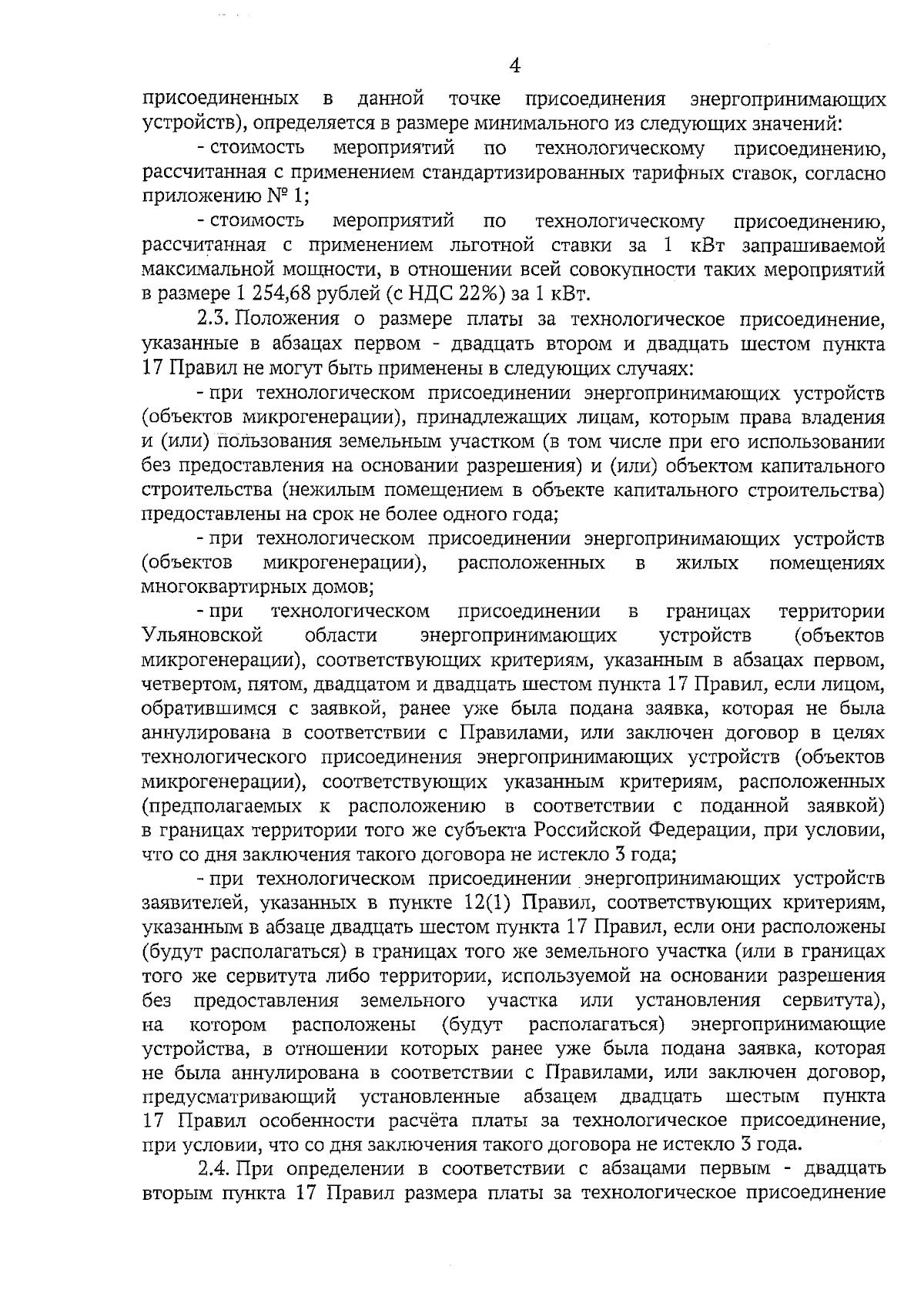 4

присоединенных в данной точке присоединения энергопринимающих устройств), определяется в размере минимального из следующих значений:

- стоимость мероприятий по технологическому присоединению, рассчитанная с применением стандартизированных тарифных ставок, согласно приложению № 1;

- стоимость мероприятий по технологическому присоединению, рассчитанная с применением льготной ставки за 1 кВт запрашиваемой максимальной мощности, в отношении всей совокупности таких мероприятий в размере 1 254,68 рублей (с НДС 22%) за 1 кВт.

2.3. Положения о размере платы за технологическое присоединение, указанные в абзацах первом - двадцать втором и двадцать шестом пункта 17 Правил не могут быть применены в следующих случаях:

- при технологическом присоединении энергопринимающих устройств (объектов микрогенерации), принадлежащих лицам, которым права владения и (или) пользования земельным участком (в том числе при его использовании без предоставления на основании разрешения) и (или) объектом капитального строительства (нежилым помещением в объекте капитального строительства) предоставлены на срок не более одного года;

- при технологическом присоединении энергопринимающих устройств (объектов микрогенерации), расположенных в жилых помещениях многоквартирных домов;

- при технологическом присоединении в границах территории Ульяновской области энергопринимающих устройств (объектов микрогенерации), соответствующих критериям, указанным в абзацах первом, четвертом, пятом, двадцатом и двадцать шестом пункта 17 Правил, если лицом, обратившимся с заявкой, ранее уже была подана заявка, которая не была аннулирована в соответствии с Правилами, или заключен договор в целях технологического присоединения энергопринимающих устройств (объектов микрогенерации), соответствующих указанным критериям, расположенных (предполагаемых к расположению в соответствии с поданной заявкой) в границах территории того же субъекта Российской Федерации, при условии, что со дня заключения такого договора не истекло 3 года;

- при технологическом присоединении энергопринимающих устройств заявителей, указанных в пункте 12(1) Правил, соответствующих критериям, указанным в абзаце двадцать шестом пункта 17 Правил, если они расположены (будут располагаться) в границах того же земельного участка (или в границах того же сервитута либо территории, используемой на основании разрешения без предоставления земельного участка или установления сервитута), на котором расположены (будут располагаться) энергопринимающие устройства, в отношении которых ранее уже была подана заявка, которая не была аннулирована в соответствии с Правилами, или заключен договор, предусматривающий установленные абзацем двадцать шестым пункта 17 Правил особенности расчёта платы за технологическое присоединение, при условии, что со дня заключения такого договора не истекло 3 года.

2.4. При определении в соответствии с абзацами первым - двадцать вторым пункта 17 Правил размера платы за технологическое присоединение